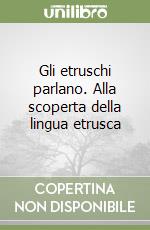 unilibro

Gli etruschi parlano. Alla scoperta della lingua etrusca

COPERTINA
NON DISPONIBILE